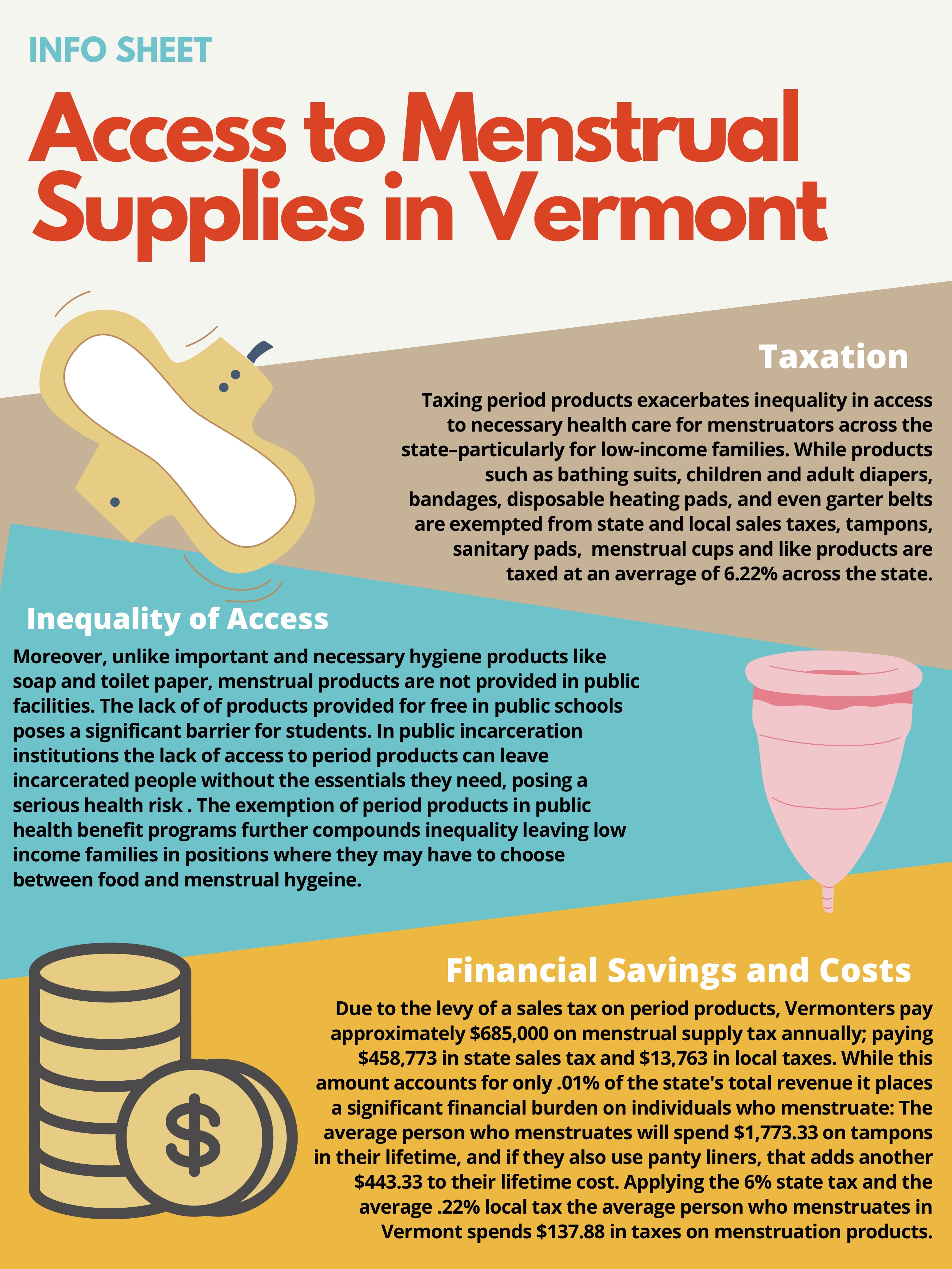 INFO SHEET

Access to Menstrual Supplies in Vermont

Taxation

Taxing period products exacerbates inequality in access to necessary health care for menstruators across the state–particularly for low-income families. While products such as bathing suits, children and adult diapers, bandages, disposable heating pads, and even garter belts are exempted from state and local sales taxes, tampons, sanitary pads, menstrual cups and like products are taxed at an averrage of 6.22% across the state.

Inequality of Access

Moreover, unlike important and necessary hygiene products like soap and toilet paper, menstrual products are not provided in public facilities. The lack of of products provided for free in public schools poses a significant barrier for students. In public incarceration institutions the lack of access to period products can leave incarcerated people without the essentials they need, posing a serious health risk . The exemption of period products in public health benefit programs further compounds inequality leaving low income families in positions where they may have to choose between food and menstrual hygeine.

Financial Savings and Costs

Due to the levy of a sales tax on period products, Vermonters pay approximately $685,000 on menstrual supply tax annually; paying $458,773 in state sales tax and $13,763 in local taxes. While this amount accounts for only .01% of the state's total revenue it places a significant financial burden on individuals who menstruate: The average person who menstruates will spend $1,773.33 on tampons in their lifetime, and if they also use panty liners, that adds another $443.33 to their lifetime cost. Applying the 6% state tax and the average .22% local tax the average person who menstruates in Vermont spends $137.88 in taxes on menstruation products.